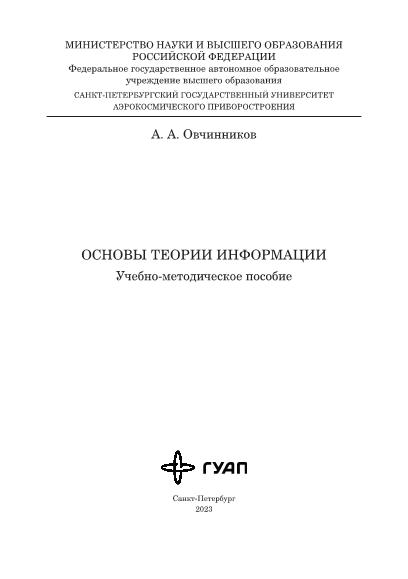 МИНИСТЕРСТВО НАУКИ И ВЫСШЕГО ОБРАЗОВАНИЯ
РОССИЙСКОЙ ФЕДЕРАЦИИ
Федеральное государственное автономное образовательное учреждение высшего образования
САНКТ-ПЕТЕРБУРГСКИЙ ГОСУДАРСТВЕННЫЙ УНИВЕРСИТЕТ
АЭРОКОСМИЧЕСКОГО ПРИБОРОСТРОЕНИЯ

А. А. Овчинников

ОСНОВЫ ТЕОРИИ ИНФОРМАЦИИ
Учебно-методическое пособие

ГУАП

Санкт-Петербург
2023